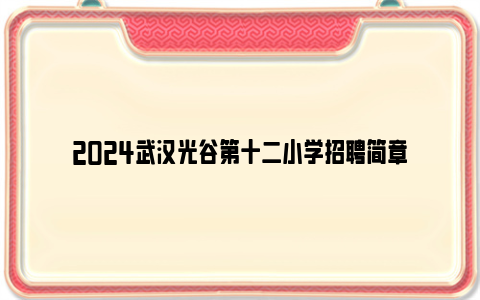 2024武汉光谷第十二小学招聘简章